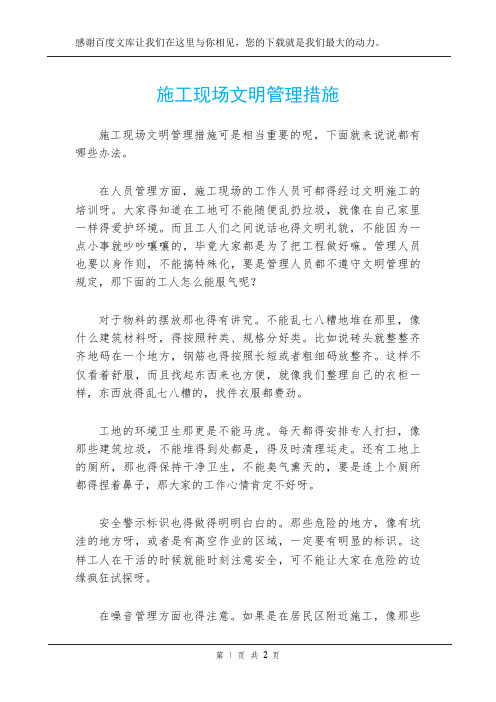 感谢百度文库让我们在这里与你相见，您的下载就是我们最大的动力。

施工现场文明管理措施

施工现场文明管理措施可是相当重要的呢，下面就来说说都有哪些办法。

在人员管理方面，施工现场的工作人员可都得经过文明施工的培训呀。大家得知道在工地可不能随便乱扔垃圾，就像在自己家里一样得爱护环境。而且工人们之间说话也得文明礼貌，不能因为一点小事就吵吵嚷嚷的，毕竟大家都是为了把工程做好嘛。管理人员也要以身作则，不能搞特殊化，要是管理人员都不遵守文明管理的规定，那下面的工人怎么能服气呢？

对于物料的摆放那也得有讲究。不能乱七八糟地堆在那里，像什么建筑材料呀，得按照种类、规格分好类。比如说砖头就整整齐齐地码在一个地方，钢筋也得按照长短或者粗细码放整齐。这样不仅看着舒服，而且找起东西来也方便，就像我们整理自己的衣柜一样，东西放得乱七八糟的，找件衣服都费劲。

工地的环境卫生那更是不能马虎。每天都得安排专人打扫，像那些建筑垃圾，不能堆得到处都是，得及时清理运走。还有工地上的厕所，那也得保持干净卫生，不能臭气熏天的，要是连上个厕所都得捏着鼻子，那大家的工作心情肯定不好呀。

安全警示标识也得做得明明白白的。那些危险的地方，像有坑洼的地方呀，或者是有高空作业的区域，一定要有明显的标识。这样工人在干活的时候就能时刻注意安全，可不能让大家在危险的边缘疯狂试探呀。

在噪音管理方面也得注意。如果是在居民区附近施工，像那些

第 1 页 共 2 页